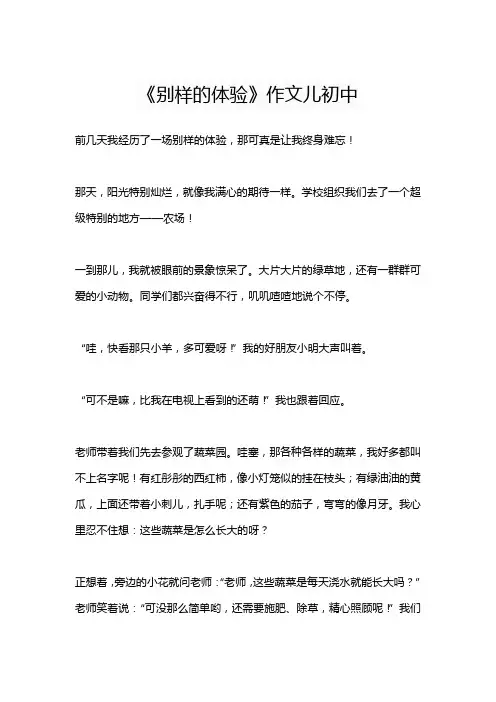 《别样的体验》作文儿初中

前几天我经历了一场别样的体验，那可真是让我终身难忘！

那天，阳光特别灿烂，就像我满心的期待一样。学校组织我们去了一个超级特别的地方——农场！

一到那儿，我就被眼前的景象惊呆了。大片大片的绿草地，还有一群群可爱的小动物。同学们都兴奋得不行，叽叽喳喳地说个不停。

“哇，快看那只小羊，多可爱呀！”我的好朋友小明大声叫着。

“可不是嘛，比我在电视上看到的还萌！”我也跟着回应。

老师带着我们先去参观了蔬菜园。哇塞，那各种各样的蔬菜，我好多都叫不上名字呢！有红彤彤的西红柿，像小灯笼似的挂在枝头；有绿油油的黄瓜，上面还带着小刺儿，扎手呢；还有紫色的茄子，弯弯的像月牙。我心里忍不住想：这些蔬菜是怎么长大的呀？

正想着，旁边的小花就问老师：“老师，这些蔬菜是每天浇水就能长大吗？”老师笑着说：“可没那么简单哟，还需要施肥、除草，精心照顾呢！”我们